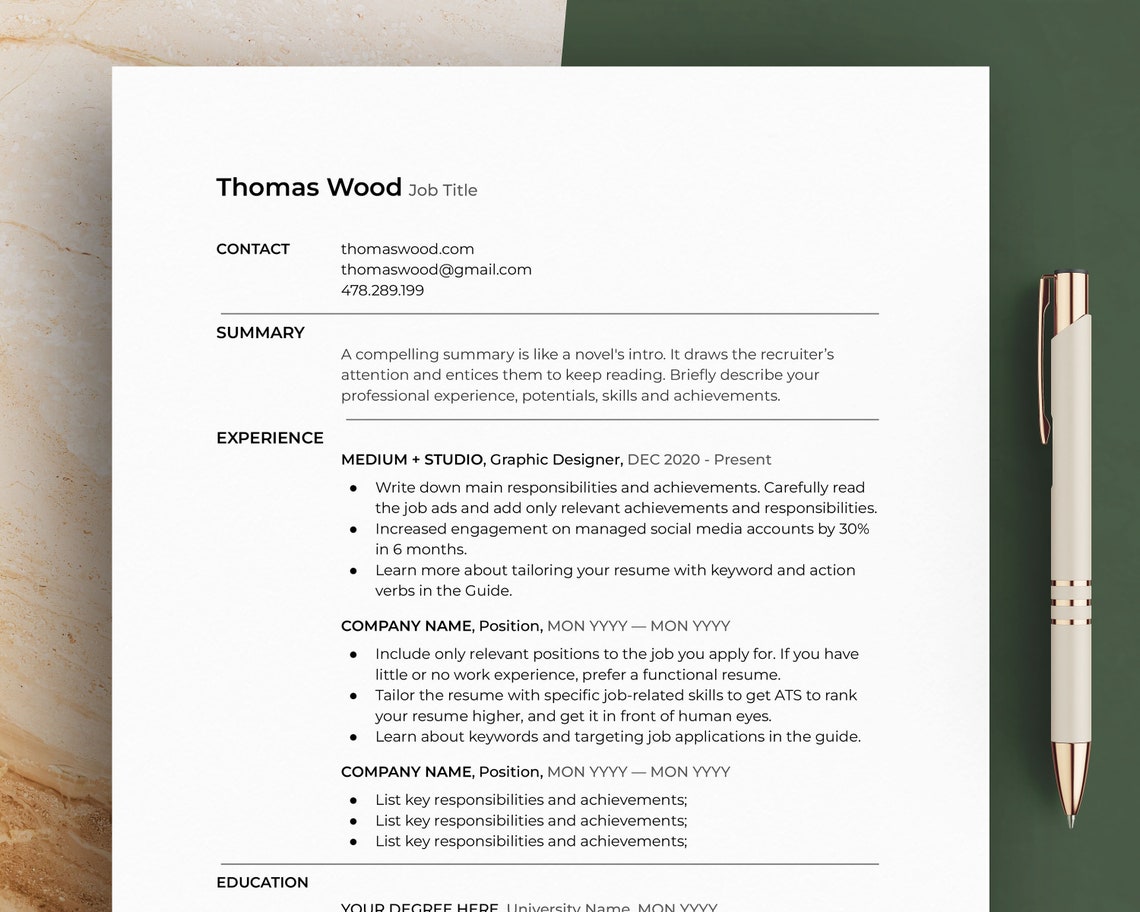 Thomas Wood Job Title

CONTACT
thomaswood.com
thomaswood@gmail.com
478.289.199

SUMMARY
A compelling summary is like a novel's intro. It draws the recruiter's attention and entices them to keep reading. Briefly describe your professional experience, potentials, skills and achievements.

EXPERIENCE
MEDIUM + STUDIO, Graphic Designer, DEC 2020 - Present
- Write down main responsibilities and achievements. Carefully read the job ads and add only relevant achievements and responsibilities.
- Increased engagement on managed social media accounts by 30% in 6 months.
- Learn more about tailoring your resume with keyword and action verbs in the Guide.

COMPANY NAME, Position, MON YYYY — MON YYYY
- Include only relevant positions to the job you apply for. If you have little or no work experience, prefer a functional resume.
- Tailor the resume with specific job-related skills to get ATS to rank your resume higher, and get it in front of human eyes.
- Learn about keywords and targeting job applications in the guide.

COMPANY NAME, Position, MON YYYY — MON YYYY
- List key responsibilities and achievements;
- List key responsibilities and achievements;
- List key responsibilities and achievements;

EDUCATION
YOUR DEGREE HERE, University Name, MON YYYY